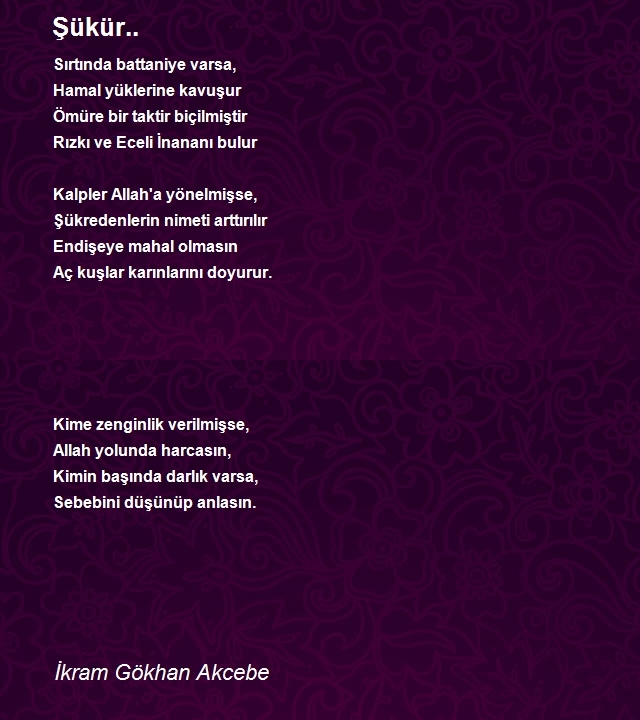 Şükür..

Sırtında battaniye varsa,
Hamal yüklerine kavuşur
Ömüre bir taktir biçilmiştir
Rızkı ve Eceli İnananı bulur

Kalpler Allah'a yönelmişse,
Şükredenlerin nimeti arttırılır
Endişeye mahal olmasın
Aç kuşlar karınlarını doyurur.

Kime zenginlik verilmişse,
Allah yolunda harcasın,
Kimin başında darlık varsa,
Sebebini düşünüp anlasın.

İkram Gökhan Akcebe